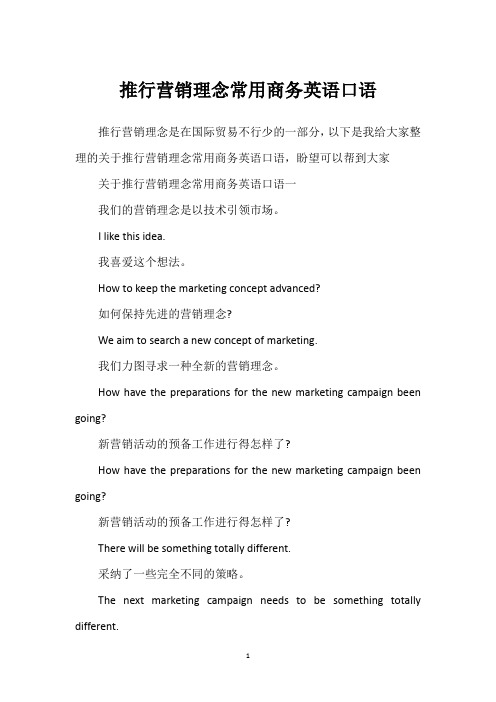 推行营销理念常用商务英语口语

推行营销理念是在国际贸易不行少的一部分，以下是我给大家整理的关于推行营销理念常用商务英语口语，盼望可以帮到大家

关于推行营销理念常用商务英语口语一

我们的营销理念是以技术引领市场。

I like this idea.

我喜爱这个想法。

How to keep the marketing concept advanced?

如何保持先进的营销理念?

We aim to search a new concept of marketing.

我们力图寻求一种全新的营销理念。

How have the preparations for the new marketing campaign been going?

新营销活动的预备工作进行得怎样了?

How have the preparations for the new marketing campaign been going?

新营销活动的预备工作进行得怎样了?

There will be something totally different.

采纳了一些完全不同的策略。

The next marketing campaign needs to be something totally different.

1